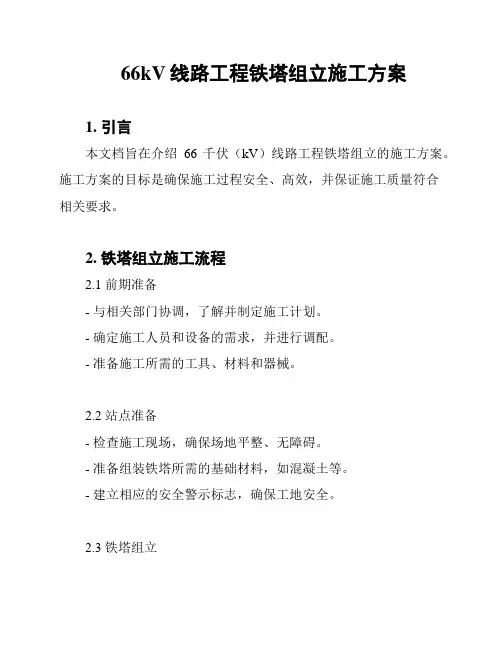 66kV 线路工程铁塔组立施工方案

1. 引言

本文档旨在介绍 66 千伏（kV）线路工程铁塔组立的施工方案。施工方案的目标是确保施工过程安全、高效，并保证施工质量符合相关要求。

2. 铁塔组立施工流程

2.1 前期准备

- 与相关部门协调，了解并制定施工计划。

- 确定施工人员和设备的需求，并进行调配。

- 准备施工所需的工具、材料和器械。

2.2 站点准备

- 检查施工现场，确保场地平整、无障碍。

- 准备组装铁塔所需的基础材料，如混凝土等。

- 建立相应的安全警示标志，确保工地安全。

2.3 铁塔组立